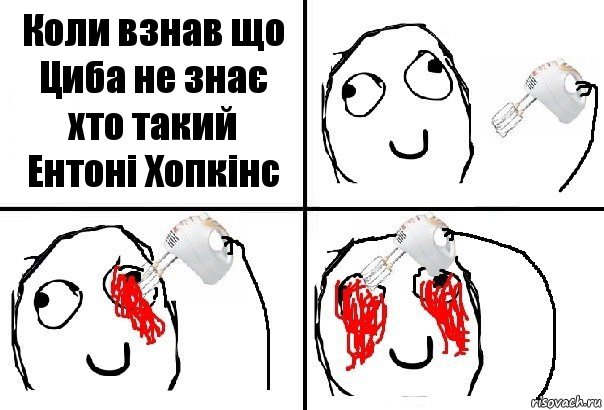 Коли взнав що Циба не знає хто такий Ентоні Хопкінс

risovach.ru